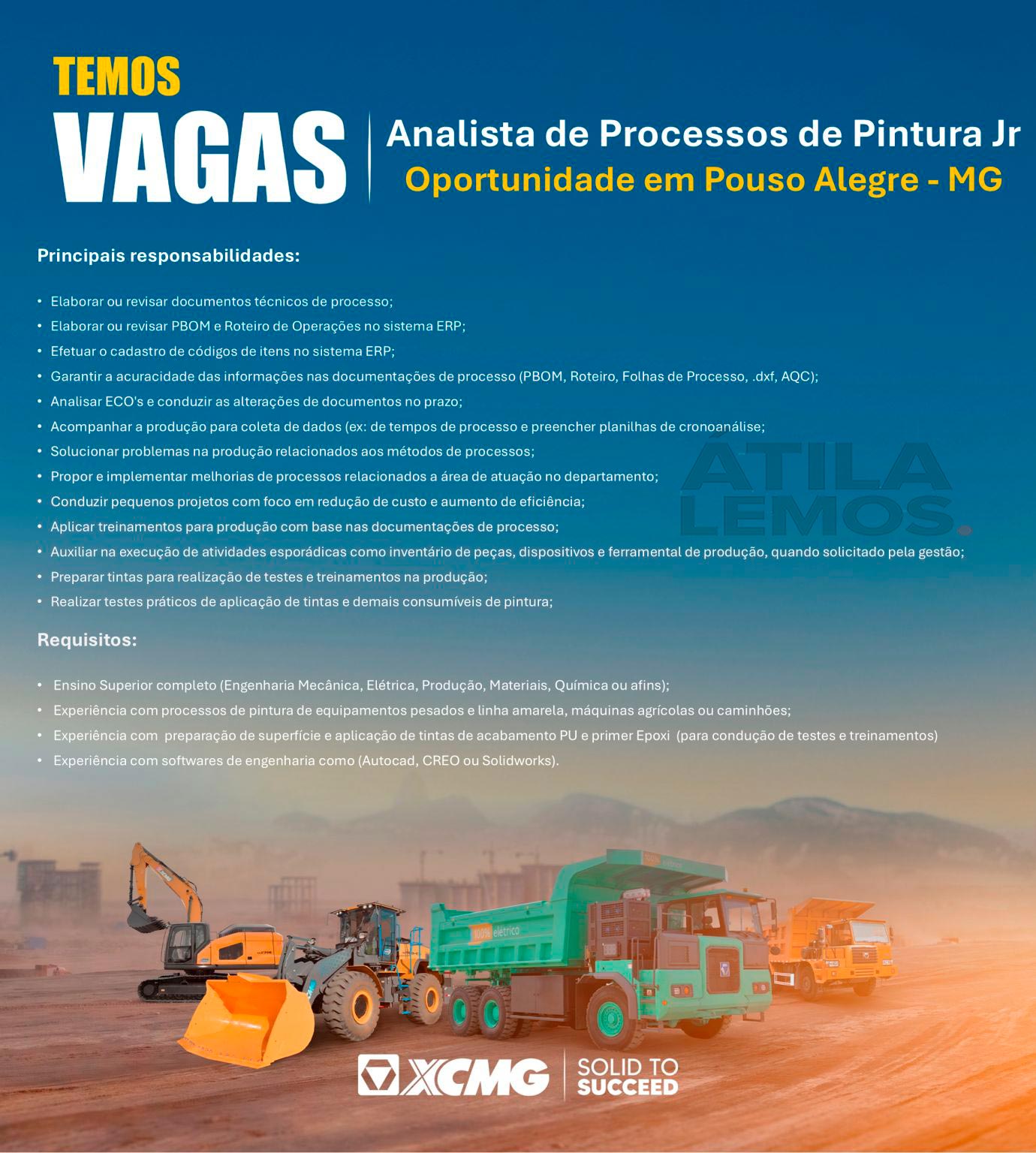 TEMOS
VAGAS

Analista de Processos de Pintura Jr
Oportunidade em Pouso Alegre - MG

Principais responsabilidades:

• Elaborar ou revisar documentos técnicos de processo;
• Elaborar ou revisar PBOM e Roteiro de Operações no sistema ERP;
• Efetuar o cadastro de códigos de itens no sistema ERP;
• Garantir a acuracidade das informações nas documentações de processo (PBOM, Roteiro, Folhas de Processo, .dxf, AQC);
• Analisar ECO's e conduzir as alterações de documentos no prazo;
• Acompanhar a produção para coleta de dados (ex: de tempos de processo e preencher planilhas de cronoanálise;
• Solucionar problemas na produção relacionados aos métodos de processos;
• Propor e implementar melhorias de processos relacionados a área de atuação no departamento;
• Conduzir pequenos projetos com foco em redução de custo e aumento de eficiência;
• Aplicar treinamentos para produção com base nas documentações de processo;
• Auxiliar na execução de atividades esporádicas como inventário de peças, dispositivos e ferramental de produção, quando solicitado pela gestão;
• Preparar tintas para realização de testes e treinamentos na produção;
• Realizar testes práticos de aplicação de tintas e demais consumíveis de pintura;

ÁTILA LEMOS.

Requisitos:

• Ensino Superior completo (Engenharia Mecânica, Elétrica, Produção, Materiais, Química ou afins);
• Experiência com processos de pintura de equipamentos pesados e linha amarela, máquinas agrícolas ou caminhões;
• Experiência com preparação de superfície e aplicação de tintas de acabamento PU e primer Epoxi (para condução de testes e treinamentos)
• Experiência com softwares de engenharia como (Autocad, CREO ou Solidworks).

100% elétrico

XCMG SOLID TO SUCCEED